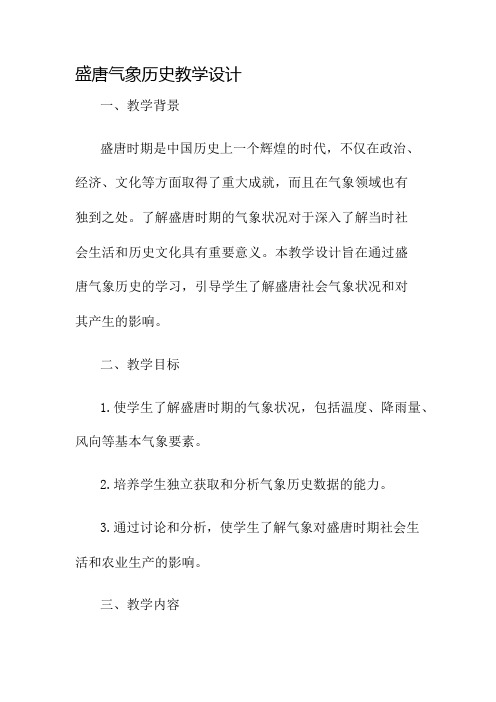 盛唐气象历史教学设计

一、教学背景

盛唐时期是中国历史上一个辉煌的时代，不仅在政治、经济、文化等方面取得了重大成就，而且在气象领域也有独到之处。了解盛唐时期的气象状况对于深入了解当时社会生活和历史文化具有重要意义。本教学设计旨在通过盛唐气象历史的学习，引导学生了解盛唐社会气象状况和对其产生的影响。

二、教学目标

1.使学生了解盛唐时期的气象状况，包括温度、降雨量、风向等基本气象要素。

2.培养学生独立获取和分析气象历史数据的能力。

3.通过讨论和分析，使学生了解气象对盛唐时期社会生活和农业生产的影响。

三、教学内容